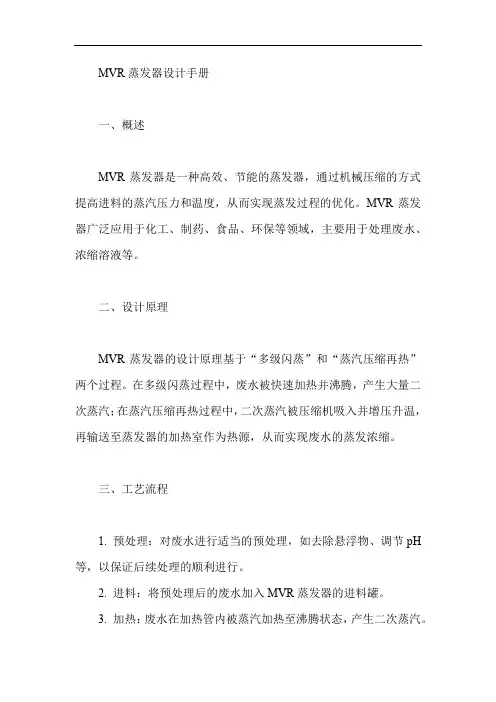 MVR 蒸发器设计手册

一、概述

MVR 蒸发器是一种高效、节能的蒸发器，通过机械压缩的方式提高进料的蒸汽压力和温度，从而实现蒸发过程的优化。MVR 蒸发器广泛应用于化工、制药、食品、环保等领域，主要用于处理废水、浓缩溶液等。

二、设计原理

MVR 蒸发器的设计原理基于“多级闪蒸”和“蒸汽压缩再热”两个过程。在多级闪蒸过程中，废水被快速加热并沸腾，产生大量二次蒸汽；在蒸汽压缩再热过程中，二次蒸汽被压缩机吸入并增压升温，再输送至蒸发器的加热室作为热源，从而实现废水的蒸发浓缩。

三、工艺流程

1. 预处理：对废水进行适当的预处理，如去除悬浮物、调节 pH 等，以保证后续处理的顺利进行。

2. 进料：将预处理后的废水加入 MVR 蒸发器的进料罐。

3. 加热：废水在加热管内被蒸汽加热至沸腾状态，产生二次蒸汽。